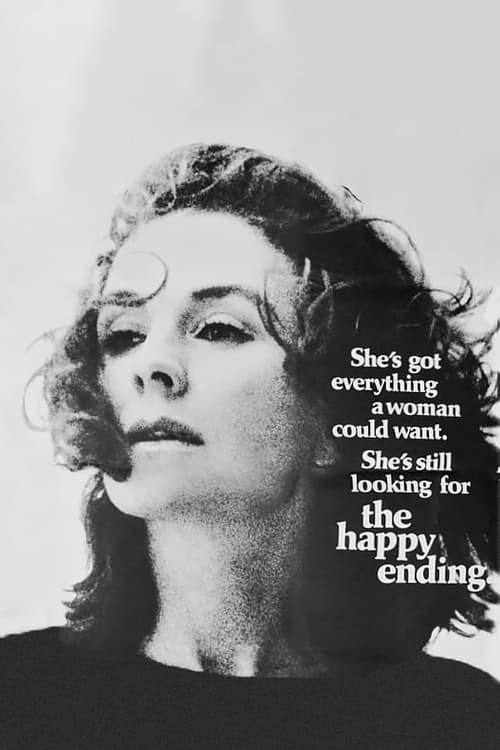 She's got everything a woman could want. She's still looking for the happy ending.